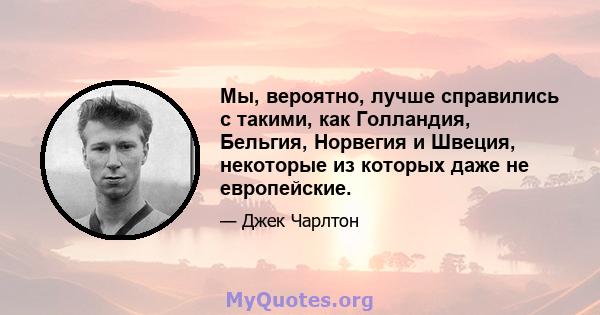 Мы, вероятно, лучше справились с такими, как Голландия, Бельгия, Норвегия и Швеция, некоторые из которых даже не европейские.

— Джек Чарлтон

MyQuotes.org